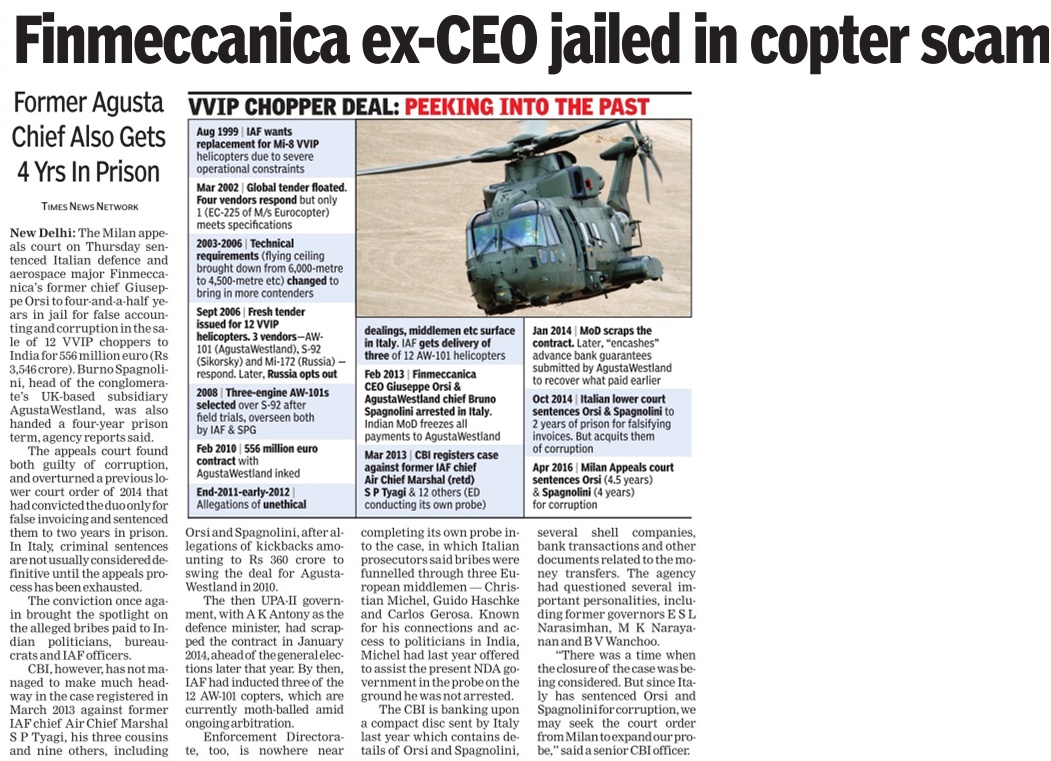 Finmeccanica ex-CEO jailed in copter scam

Former Agusta Chief Also Gets 4 Yrs In Prison

TIMES NEWS NETWORK

New Delhi: The Milan appeals court on Thursday sentenced Italian defence and aerospace major Finmeccanica's former chief Giuseppe Orsi to four-and-a-half years in jail for false accounting and corruption in the sale of 12 VVIP choppers to India for 556 million euro (Rs 3,546 crore). Burno Spagnolini, head of the conglomerate's UK-based subsidiary AgustaWestland, was also handed a four-year prison term, agency reports said.

The appeals court found both guilty of corruption, and overturned a previous lower court order of 2014 that had convicted the duo only for false invoicing and sentenced them to two years in prison. In Italy, criminal sentences are not usually considered definitive until the appeals process has been exhausted.

The conviction once again brought the spotlight on the alleged bribes paid to Indian politicians, bureaucrats and IAF officers.

CBI, however, has not managed to make much headway in the case registered in March 2013 against former IAF chief Air Chief Marshal S P Tyagi, his three cousins and nine others, including Orsi and Spagnolini, after allegations of kickbacks amounting to Rs 360 crore to swing the deal for AgustaWestland in 2010.

The then UPA-II government, with A K Antony as the defence minister, had scrapped the contract in January 2014, ahead of the general elections later that year. By then, IAF had inducted three of the 12 AW-101 copters, which are currently moth-balled amid ongoing arbitration.

Enforcement Directorate, too, is nowhere near completing its own probe into the case, in which Italian prosecutors said bribes were funnelled through three European middlemen — Christian Michel, Guido Haschke and Carlos Gerosa. Known for his connections and access to politicians in India, Michel had last year offered to assist the present NDA government in the probe on the ground he was not arrested.

The CBI is banking upon a compact disc sent by Italy last year which contains details of Orsi and Spagnolini, several shell companies, bank transactions and other documents related to the money transfers. The agency had questioned several important personalities, including former governors E S L Narasimhan, M K Narayanan and B V Wanchoo.

"There was a time when the closure of the case was being considered. But since Italy has sentenced Orsi and Spagnolini for corruption, we may seek the court order from Milan to expand our probe," said a senior CBI officer.

VVIP CHOPPER DEAL: PEEKING INTO THE PAST

Aug 1999 | IAF wants replacement for Mi-8 VVIP helicopters due to severe operational constraints

Mar 2002 | Global tender floated. Four vendors respond but only 1 (EC-225 of M/s Eurocopter) meets specifications

2003-2006 | Technical requirements (flying ceiling brought down from 6,000-metre to 4,500-metre etc) changed to bring in more contenders

Sept 2006 | Fresh tender issued for 12 VVIP helicopters. 3 vendors—AW-101 (AgustaWestland), S-92 (Sikorsky) and Mi-172 (Russia) — respond. Later, Russia opts out

2008 | Three-engine AW-101s selected over S-92 after field trials, overseen both by IAF & SPG

Feb 2010 | 556 million euro contract with AgustaWestland inked

End-2011-early-2012 | Allegations of unethical dealings, middlemen etc surface in Italy. IAF gets delivery of three of 12 AW-101 helicopters

Feb 2013 | Finmeccanica CEO Giuseppe Orsi & AgustaWestland chief Bruno Spagnolini arrested in Italy. Indian MoD freezes all payments to AgustaWestland

Mar 2013 | CBI registers case against former IAF chief Air Chief Marshal (retd) S P Tyagi & 12 others (ED conducting its own probe)

Jan 2014 | MoD scraps the contract. Later, "encashes" advance bank guarantees submitted by AgustaWestland to recover what paid earlier

Oct 2014 | Italian lower court sentences Orsi & Spagnolini to 2 years of prison for falsifying invoices. But acquits them of corruption

Apr 2016 | Milan Appeals court sentences Orsi (4.5 years) & Spagnolini (4 years) for corruption